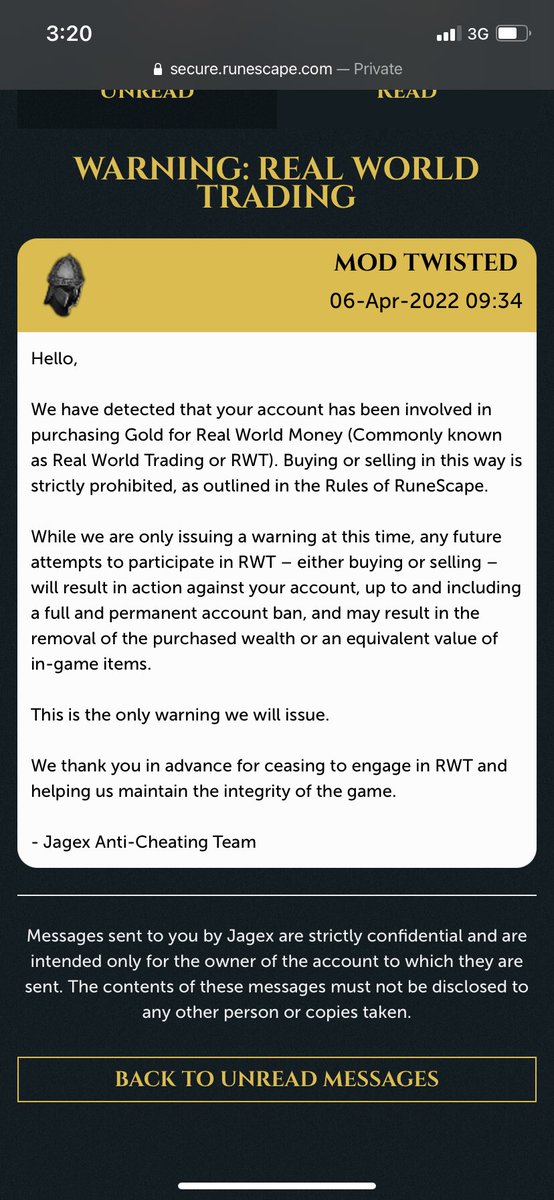 3:20
3G

secure.runescape.com — Private

UNREAD
READ

WARNING: REAL WORLD TRADING

MOD TWISTED
06-Apr-2022 09:34

Hello,

We have detected that your account has been involved in purchasing Gold for Real World Money (Commonly known as Real World Trading or RWT). Buying or selling in this way is strictly prohibited, as outlined in the Rules of RuneScape.

While we are only issuing a warning at this time, any future attempts to participate in RWT – either buying or selling – will result in action against your account, up to and including a full and permanent account ban, and may result in the removal of the purchased wealth or an equivalent value of in-game items.

This is the only warning we will issue.

We thank you in advance for ceasing to engage in RWT and helping us maintain the integrity of the game.

- Jagex Anti-Cheating Team

Messages sent to you by Jagex are strictly confidential and are intended only for the owner of the account to which they are sent. The contents of these messages must not be disclosed to any other person or copies taken.

BACK TO UNREAD MESSAGES